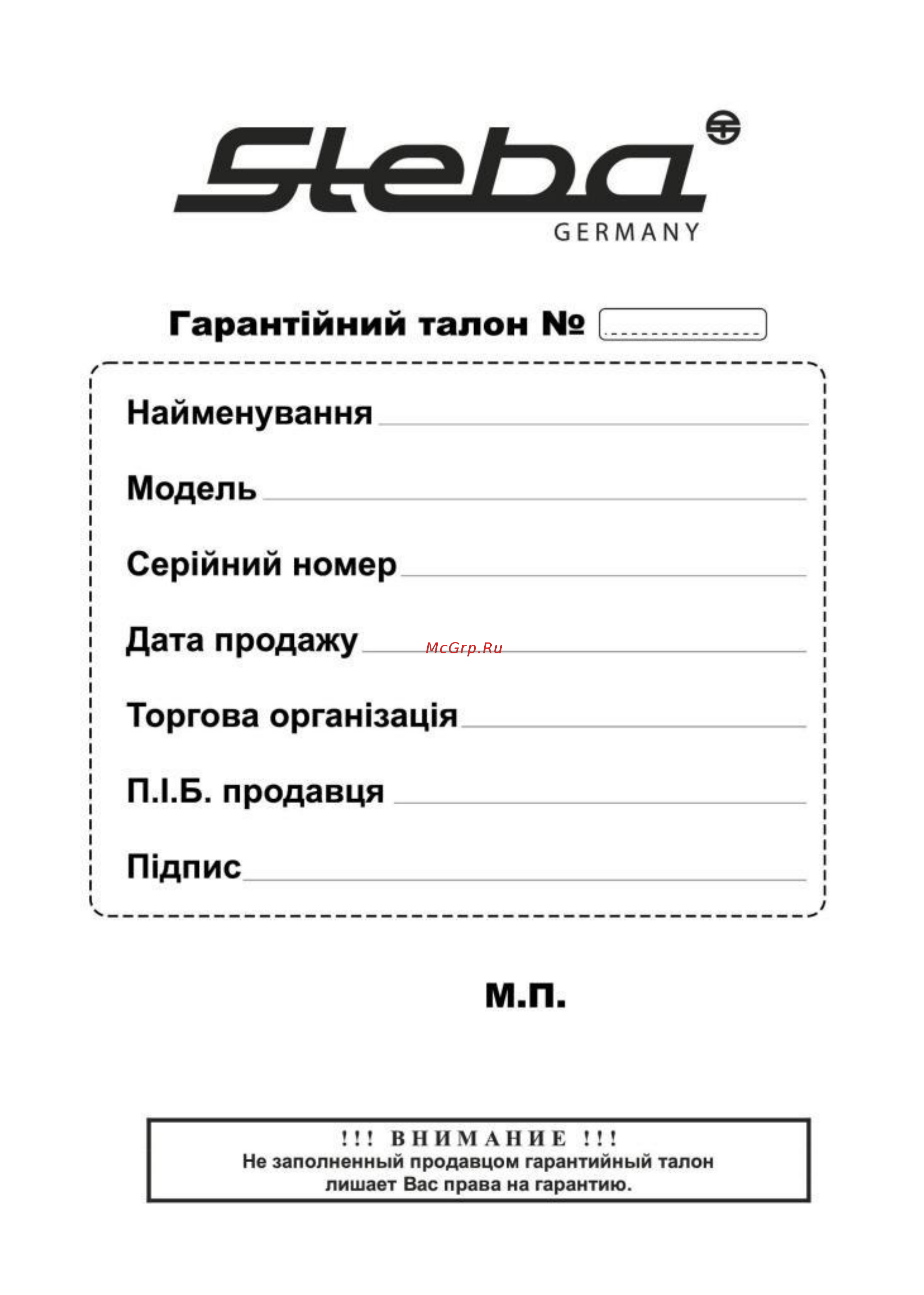 Steba
GERMANY

Гарантійний талон №

Найменування

Модель

Серійний номер

Дата продажу

McGrp.Ru

Торгова організація

П.І.Б. продавця

Підпис

М.П.

!!! ВНИМАНИЕ !!!
Не заполненный продавцом гарантийный талон лишает Вас права на гарантию.